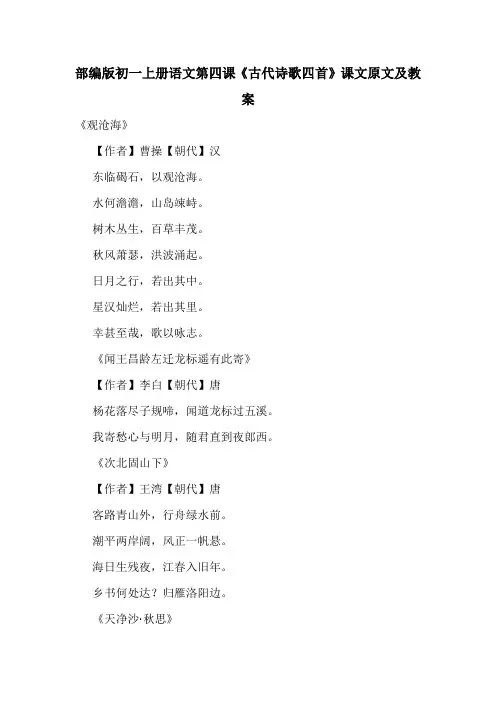 部编版初一上册语文第四课《古代诗歌四首》课文原文及教案

《观沧海》

【作者】曹操【朝代】汉

东临碣石，以观沧海。

水何澹澹，山岛竦峙。

树木丛生，百草丰茂。

秋风萧瑟，洪波涌起。

日月之行，若出其中。

星汉灿烂，若出其里。

幸甚至哉，歌以咏志。

《闻王昌龄左迁龙标遥有此寄》

【作者】李白【朝代】唐

杨花落尽子规啼，闻道龙标过五溪。

我寄愁心与明月，随君直到夜郎西。

《次北固山下》

【作者】王湾【朝代】唐

客路青山外，行舟绿水前。

潮平两岸阔，风正一帆悬。

海日生残夜，江春入旧年。

乡书何处达？归雁洛阳边。

《天净沙·秋思》